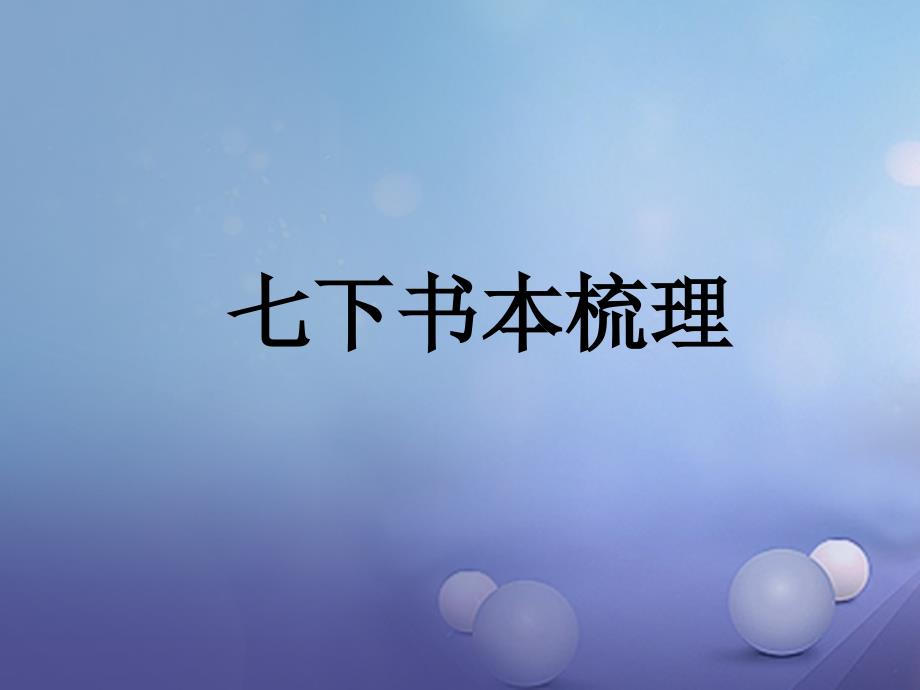 七下书本梳理